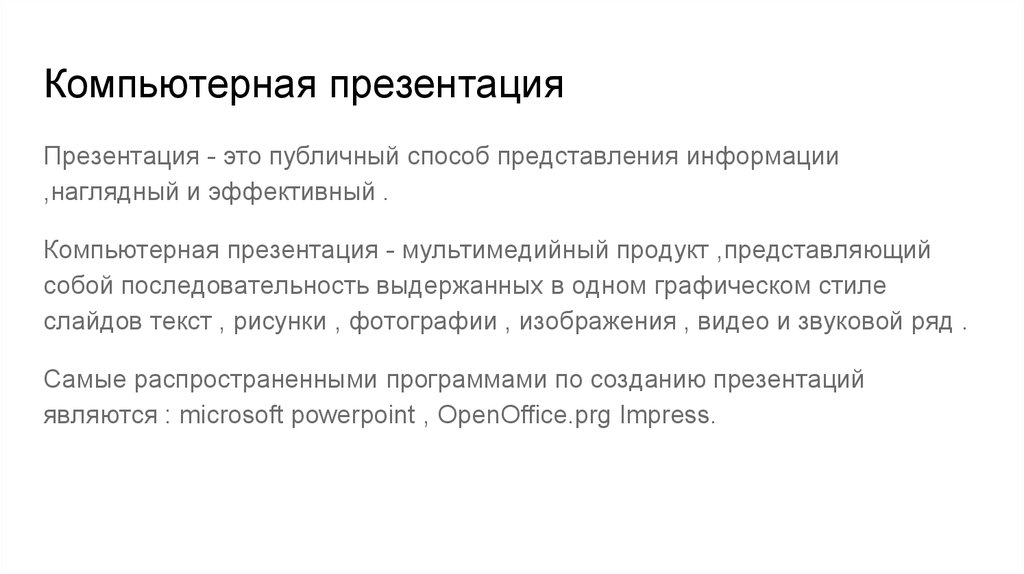 Компьютерная презентация

Презентация - это публичный способ представления информации ,наглядный и эффективный .

Компьютерная презентация - мультимедийный продукт ,представляющий собой последовательность выдержанных в одном графическом стиле слайдов текст , рисунки , фотографии , изображения , видео и звуковой ряд .

Самые распространенными программами по созданию презентаций являются : microsoft powerpoint , OpenOffice.prg Impress.